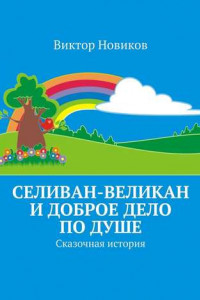 Виктор Новиков

СЕЛИВАН-ВЕЛИКАН И ДОБРОЕ ДЕЛО ПО ДУШЕ

Сказочная история